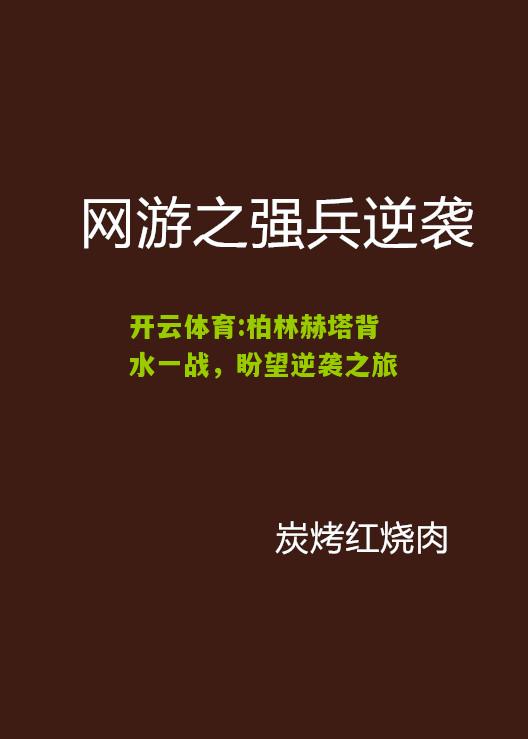 网游之强兵逆袭

开云体育:柏林赫塔背水一战，盼望逆袭之旅

炭烤红烧肉